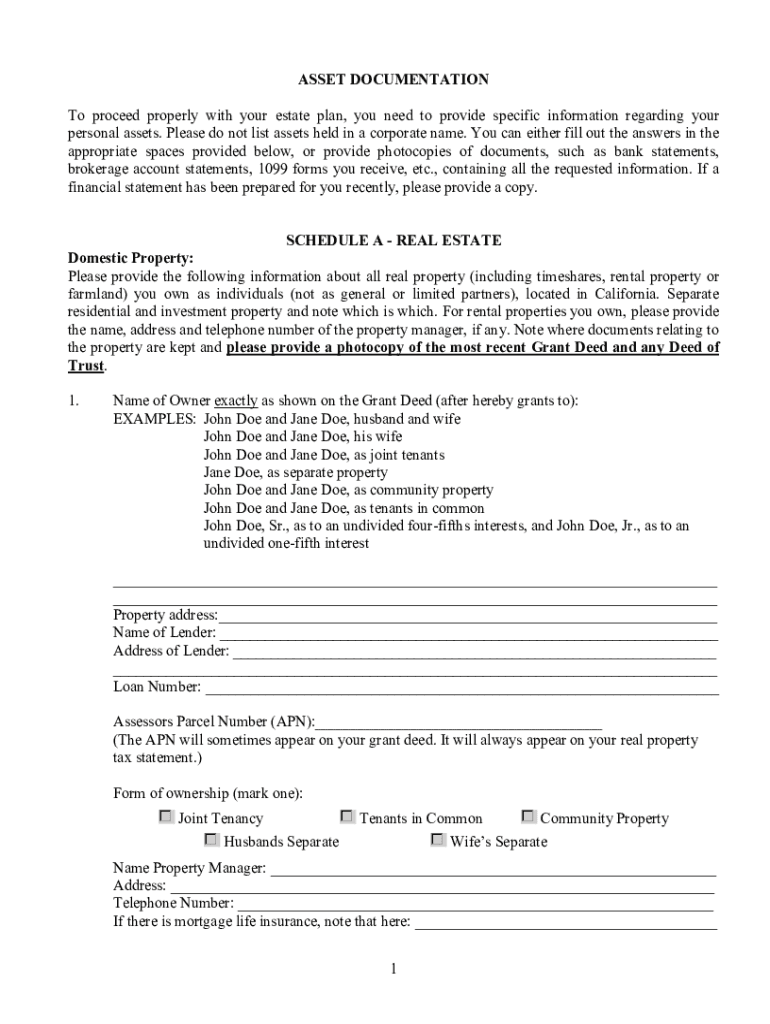 ASSET DOCUMENTATION

To proceed properly with your estate plan, you need to provide specific information regarding your personal assets. Please do not list assets held in a corporate name. You can either fill out the answers in the appropriate spaces provided below, or provide photocopies of documents, such as bank statements, brokerage account statements, 1099 forms you receive, etc., containing all the requested information. If a financial statement has been prepared for you recently, please provide a copy.

SCHEDULE A - REAL ESTATE

Domestic Property:
Please provide the following information about all real property (including timeshares, rental property or farmland) you own as individuals (not as general or limited partners), located in California. Separate residential and investment property and note which is which. For rental properties you own, please provide the name, address and telephone number of the property manager, if any. Note where documents relating to the property are kept and please provide a photocopy of the most recent Grant Deed and any Deed of Trust.

1. Name of Owner exactly as shown on the Grant Deed (after hereby grants to):
EXAMPLES: John Doe and Jane Doe, husband and wife
John Doe and Jane Doe, his wife
John Doe and Jane Doe, as joint tenants
Jane Doe, as separate property
John Doe and Jane Doe, as community property
John Doe and Jane Doe, as tenants in common
John Doe, Sr., as to an undivided four-fifths interests, and John Doe, Jr., as to an undivided one-fifth interest

Property address:
Name of Lender:
Address of Lender:

Loan Number:

Assessors Parcel Number (APN):
(The APN will sometimes appear on your grant deed. It will always appear on your real property tax statement.)

Form of ownership (mark one):
Joint Tenancy Tenants in Common Community Property
Husbands Separate Wife's Separate

Name Property Manager:
Address:
Telephone Number:
If there is mortgage life insurance, note that here:

1